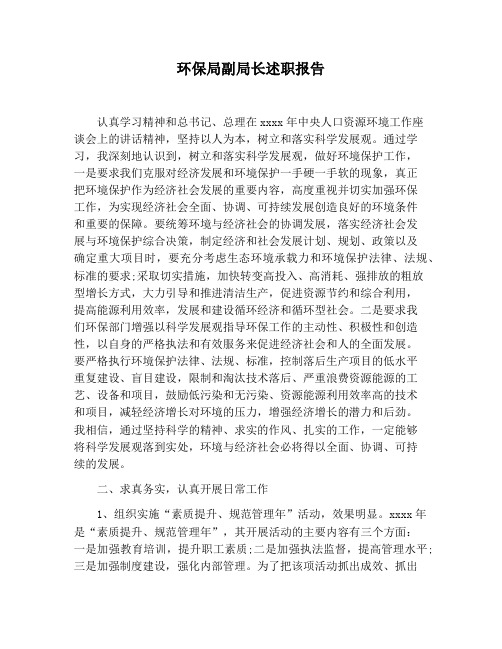 环保局副局长述职报告

认真学习精神和总书记、总理在 xxxx 年中央人口资源环境工作座谈会上的讲话精神，坚持以人为本，树立和落实科学发展观。通过学习，我深刻地认识到，树立和落实科学发展观，做好环境保护工作，一是要求我们克服对经济发展和环境保护一手硬一手软的现象，真正把环境保护作为经济社会发展的重要内容，高度重视并切实加强环保工作，为实现经济社会全面、协调、可持续发展创造良好的环境条件和重要的保障。要统筹环境与经济社会的协调发展，落实经济社会发展与环境保护综合决策，制定经济和社会发展计划、规划、政策以及确定重大项目时，要充分考虑生态环境承载力和环境保护法律、法规、标准的要求;采取切实措施，加快转变高投入、高消耗、强排放的粗放型增长方式，大力引导和推进清洁生产，促进资源节约和综合利用，提高能源利用效率，发展和建设循环经济和循环型社会。二是要求我们环保部门增强以科学发展观指导环保工作的主动性、积极性和创造性，以自身的严格执法和有效服务来促进经济社会和人的全面发展。要严格执行环境保护法律、法规、标准，控制落后生产项目的低水平重复建设、盲目建设，限制和淘汰技术落后、严重浪费资源能源的工艺、设备和项目，鼓励低污染和无污染、资源能源利用效率高的技术和项目，减轻经济增长对环境的压力，增强经济增长的潜力和后劲。我相信，通过坚持科学的精神、求实的作风、扎实的工作，一定能够将科学发展观落到实处，环境与经济社会必将得以全面、协调、可持续的发展。

二、求真务实，认真开展日常工作

1、组织实施“素质提升、规范管理年”活动，效果明显。xxxx 年是“素质提升、规范管理年”，其开展活动的主要内容有三个方面：一是加强教育培训，提升职工素质;二是加强执法监督，提高管理水平;三是加强制度建设，强化内部管理。为了把该项活动抓出成效、抓出